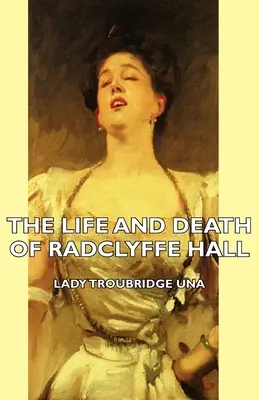 THE LIFE AND DEATH OF RADCLYFFE HALL

LADY TROUBRIDGE UNA